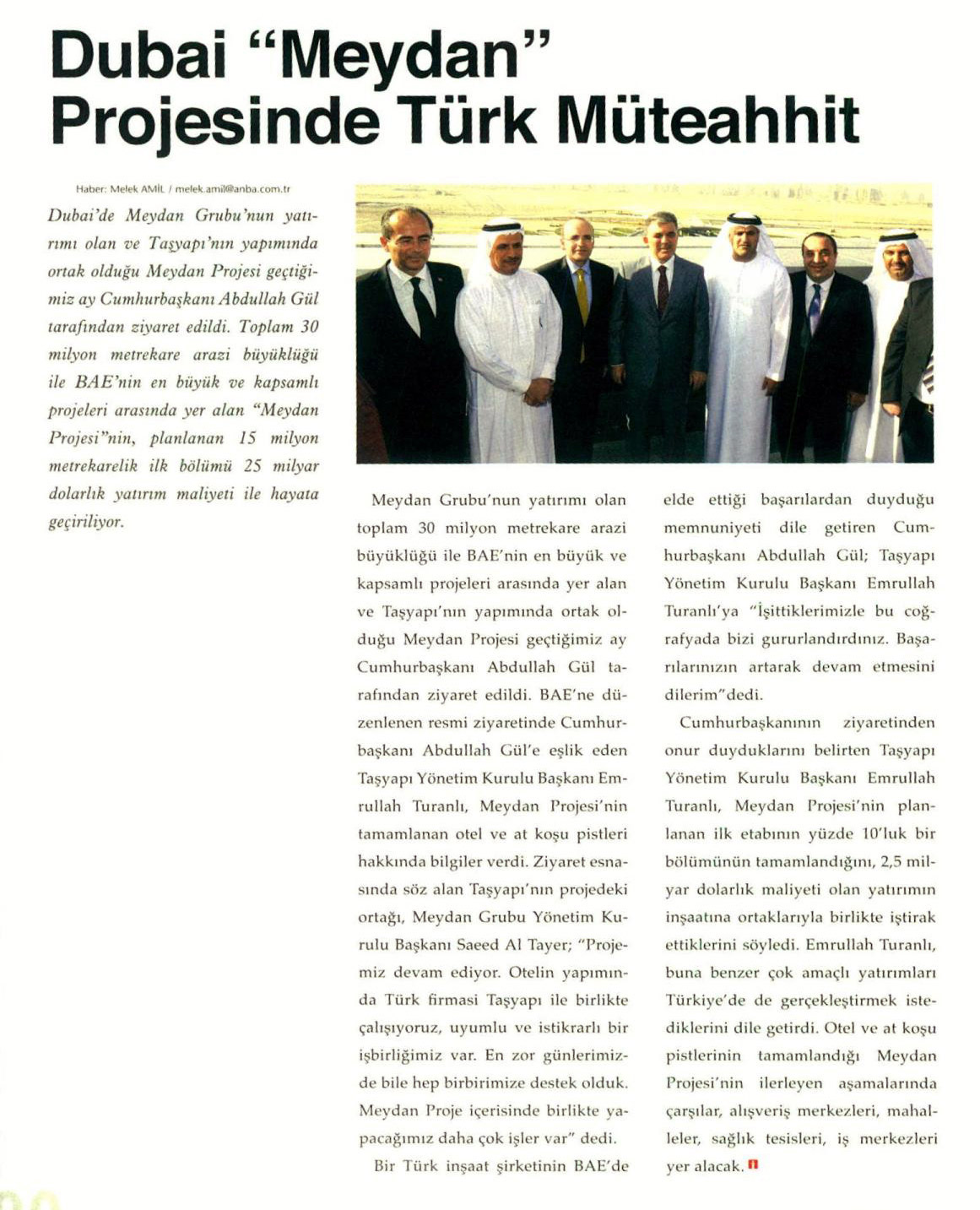 Dubai "Meydan" Projesinde Türk Müteahhit

Haber: Melek AMİL / melek.amil@anba.com.tr

Dubai'de Meydan Grubu'nun yatırımı olan ve Taşyapı'nın yapımında ortak olduğu Meydan Projesi geçtiğimiz ay Cumhurbaşkanı Abdullah Gül tarafından ziyaret edildi. Toplam 30 milyon metrekare arazi büyüklüğü ile BAE'nin en büyük ve kapsamlı projeleri arasında yer alan "Meydan Projesi"nin, planlanan 15 milyon metrekarelik ilk bölümü 25 milyar dolarlık yatırım maliyeti ile hayata geçiriliyor.

Meydan Grubu'nun yatırımı olan toplam 30 milyon metrekare arazi büyüklüğü ile BAE'nin en büyük ve kapsamlı projeleri arasında yer alan ve Taşyapı'nın yapımında ortak olduğu Meydan Projesi geçtiğimiz ay Cumhurbaşkanı Abdullah Gül tarafından ziyaret edildi. BAE'ne düzenlenen resmi ziyaretinde Cumhurbaşkanı Abdullah Gül'e eşlik eden Taşyapı Yönetim Kurulu Başkanı Emrullah Turanlı, Meydan Projesi'nin tamamlanan otel ve at koşu pistleri hakkında bilgiler verdi. Ziyaret esnasında söz alan Taşyapı'nın projedeki ortağı, Meydan Grubu Yönetim Kurulu Başkanı Saeed Al Tayer; "Projemiz devam ediyor. Otelin yapımında Türk firması Taşyapı ile birlikte çalışıyoruz, uyumlu ve istikrarlı bir işbirliğimiz var. En zor günlerimizde bile hep birbirimize destek olduk. Meydan Proje içerisinde birlikte yapacağımız daha çok işler var" dedi.

Bir Türk inşaat şirketinin BAE'de elde ettiği başarılardan duyduğu memnuniyeti dile getiren Cumhurbaşkanı Abdullah Gül; Taşyapı Yönetim Kurulu Başkanı Emrullah Turanlı'ya "İşittiklerimizle bu coğrafyada bizi gururlandırdınız. Başarılarınızın artarak devam etmesini dilerim"dedi.

Cumhurbaşkanının ziyaretinden onur duyduklarını belirten Taşyapı Yönetim Kurulu Başkanı Emrullah Turanlı, Meydan Projesi'nin planlanan ilk etabının yüzde 10'luk bir bölümünün tamamlandığını, 2,5 milyar dolarlık maliyeti olan yatırımın inşaatına ortaklarıyla birlikte iştirak ettiklerini söyledi. Emrullah Turanlı, buna benzer çok amaçlı yatırımları Türkiye'de de gerçekleştirmek istediklerini dile getirdi. Otel ve at koşu pistlerinin tamamlandığı Meydan Projesi'nin ilerleyen aşamalarında çarşılar, alışveriş merkezleri, mahalleler, sağlık tesisleri, iş merkezleri yer alacak.